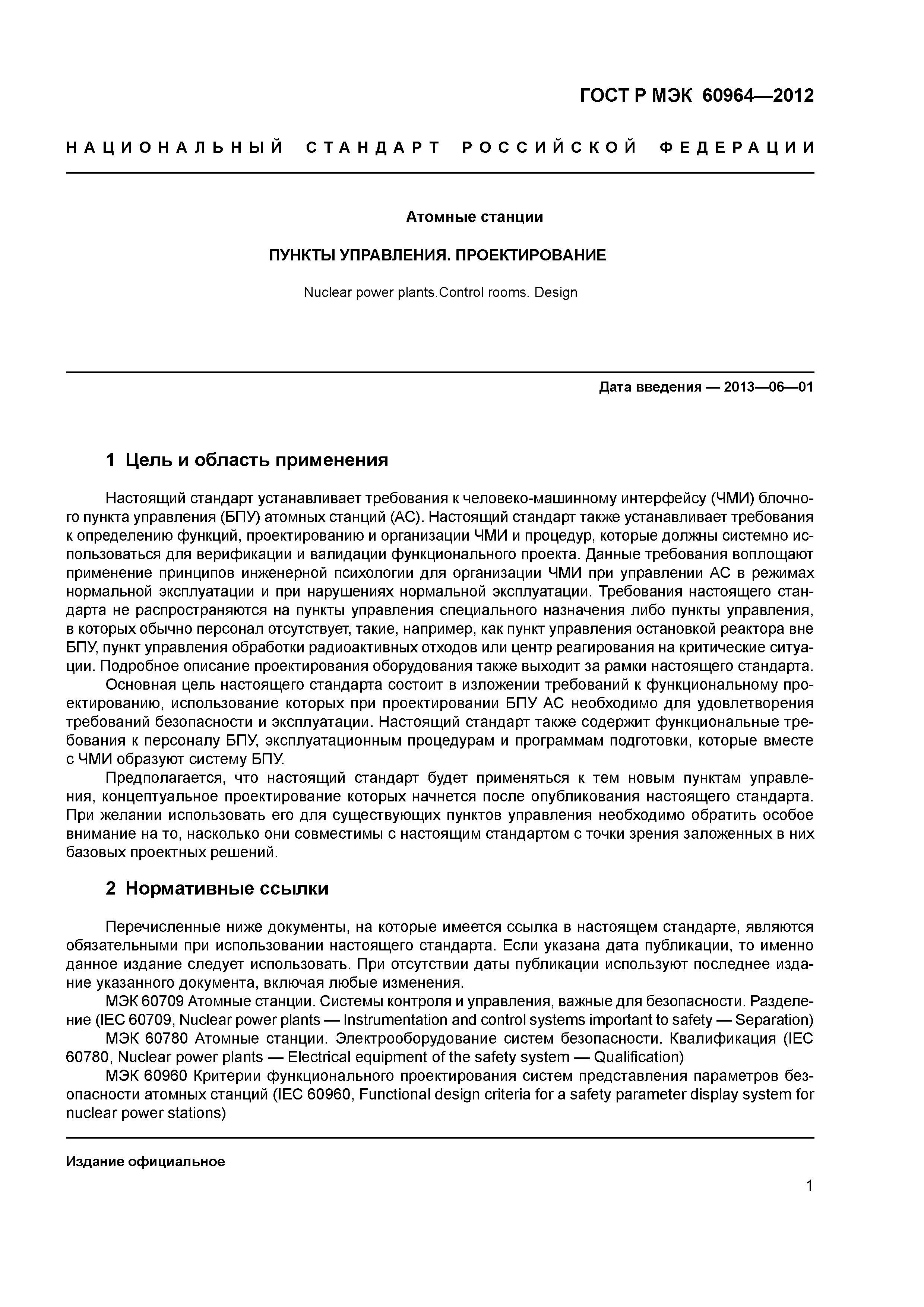 ГОСТ Р МЭК 60964—2012

НАЦИОНАЛЬНЫЙ СТАНДАРТ РОССИЙСКОЙ ФЕДЕРАЦИИ

Атомные станции

ПУНКТЫ УПРАВЛЕНИЯ. ПРОЕКТИРОВАНИЕ

Nuclear power plants.Control rooms. Design

Дата введения — 2013—06—01

1 Цель и область применения

Настоящий стандарт устанавливает требования к человеко-машинному интерфейсу (ЧМИ) блочного пункта управления (БПУ) атомных станций (АС). Настоящий стандарт также устанавливает требования к определению функций, проектированию и организации ЧМИ и процедур, которые должны системно использоваться для верификации и валидации функционального проекта. Данные требования воплощают применение принципов инженерной психологии для организации ЧМИ при управлении АС в режимах нормальной эксплуатации и при нарушениях нормальной эксплуатации. Требования настоящего стандарта не распространяются на пункты управления специального назначения либо пункты управления, в которых обычно персонал отсутствует, такие, например, как пункт управления остановкой реактора вне БПУ, пункт управления обработки радиоактивных отходов или центр реагирования на критические ситуации. Подробное описание проектирования оборудования также выходит за рамки настоящего стандарта.

Основная цель настоящего стандарта состоит в изложении требований к функциональному проектированию, использование которых при проектировании БПУ АС необходимо для удовлетворения требований безопасности и эксплуатации. Настоящий стандарт также содержит функциональные требования к персоналу БПУ, эксплуатационным процедурам и программам подготовки, которые вместе с ЧМИ образуют систему БПУ.

Предполагается, что настоящий стандарт будет применяться к тем новым пунктам управления, концептуальное проектирование которых начнется после опубликования настоящего стандарта. При желании использовать его для существующих пунктов управления необходимо обратить особое внимание на то, насколько они совместимы с настоящим стандартом с точки зрения заложенных в них базовых проектных решений.

2 Нормативные ссылки

Перечисленные ниже документы, на которые имеется ссылка в настоящем стандарте, являются обязательными при использовании настоящего стандарта. Если указана дата публикации, то именно данное издание следует использовать. При отсутствии даты публикации используют последнее издание указанного документа, включая любые изменения.

МЭК 60709 Атомные станции. Системы контроля и управления, важные для безопасности. Разделение (IEC 60709, Nuclear power plants — Instrumentation and control systems important to safety — Separation)

МЭК 60780 Атомные станции. Электрооборудование систем безопасности. Квалификация (IEC 60780, Nuclear power plants — Electrical equipment of the safety system — Qualification)

МЭК 60960 Критерии функционального проектирования систем представления параметров безопасности атомных станций (IEC 60960, Functional design criteria for a safety parameter display system for nuclear power stations)

Издание официальное

1